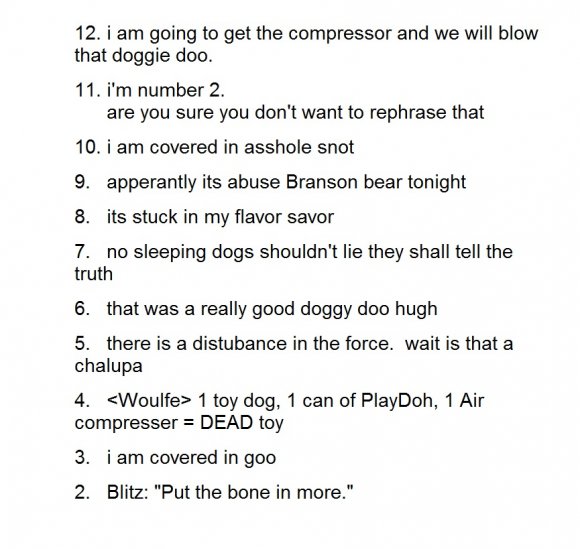 12. i am going to get the compressor and we will blow that doggie doo.

11. i'm number 2.
are you sure you don't want to rephrase that

10. i am covered in asshole snot

9. apperantly its abuse Branson bear tonight

8. its stuck in my flavor savor

7. no sleeping dogs shouldn't lie they shall tell the truth

6. that was a really good doggy doo hugh

5. there is a distubance in the force. wait is that a chalupa

4. <Woulfe> 1 toy dog, 1 can of PlayDoh, 1 Air compresser = DEAD toy

3. i am covered in goo

2. Blitz: "Put the bone in more."